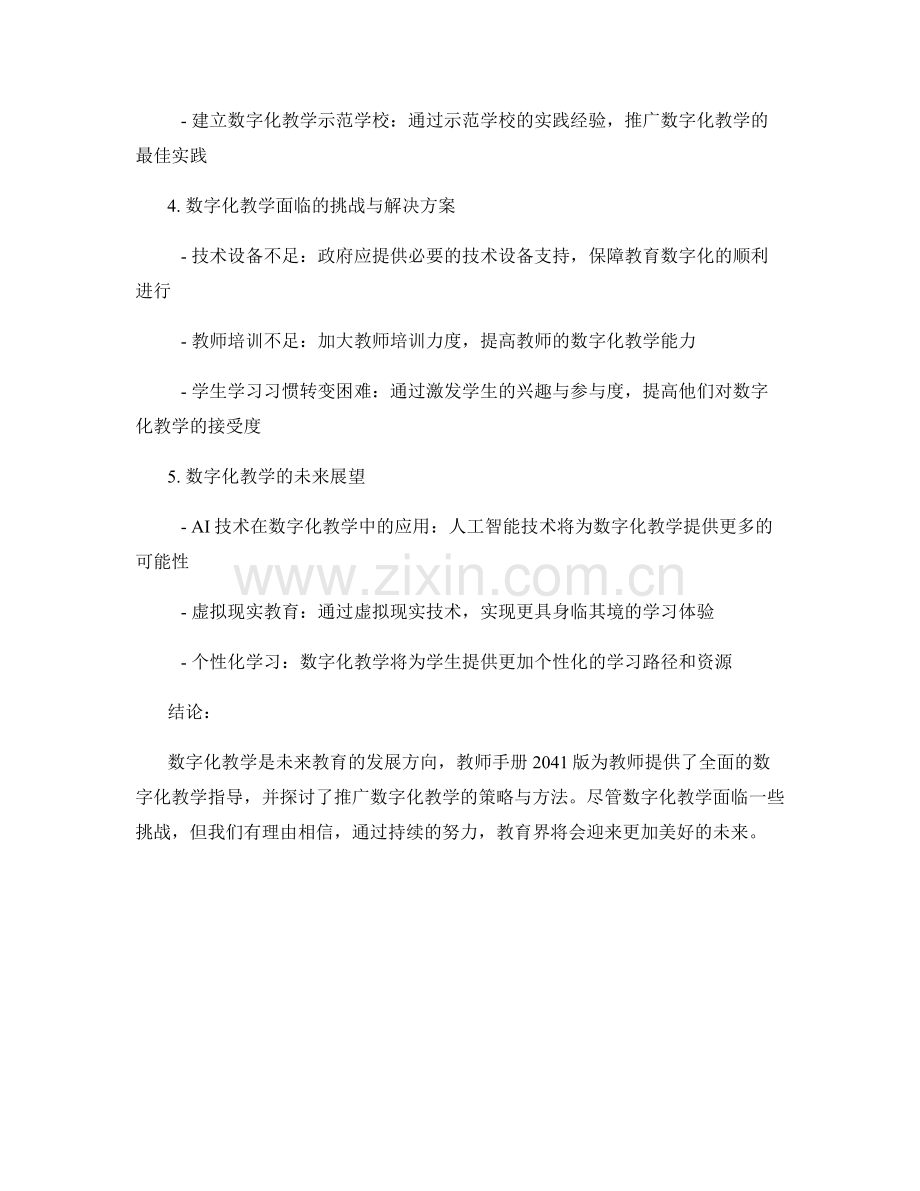 - 建立数字化教学示范学校：通过示范学校的实践经验，推广数字化教学的最佳实践

4.数字化教学面临的挑战与解决方案

- 技术设备不足：政府应提供必要的技术设备支持，保障教育数字化的顺利进行

- 教师培训不足：加大教师培训力度，提高教师的数字化教学能力

- 学生学习习惯转变困难：通过激发学生的兴趣与参与度，提高他们对数字化教学的接受度

5.数字化教学的未来展望

- AI技术在数字化教学中的应用：人工智能技术将为数字化教学提供更多的可能性

- 虚拟现实教育：通过虚拟现实技术，实现更具身临其境的学习体验

- 个性化学习：数字化教学将为学生提供更加个性化的学习路径和资源

结论：

数字化教学是未来教育的发展方向，教师手册2041版为教师提供了全面的数字化教学指导，并探讨了推广数字化教学的策略与方法。尽管数字化教学面临一些挑战，但我们有理由相信，通过持续的努力，教育界将会迎来更加美好的未来。

www.zixin.com.cn